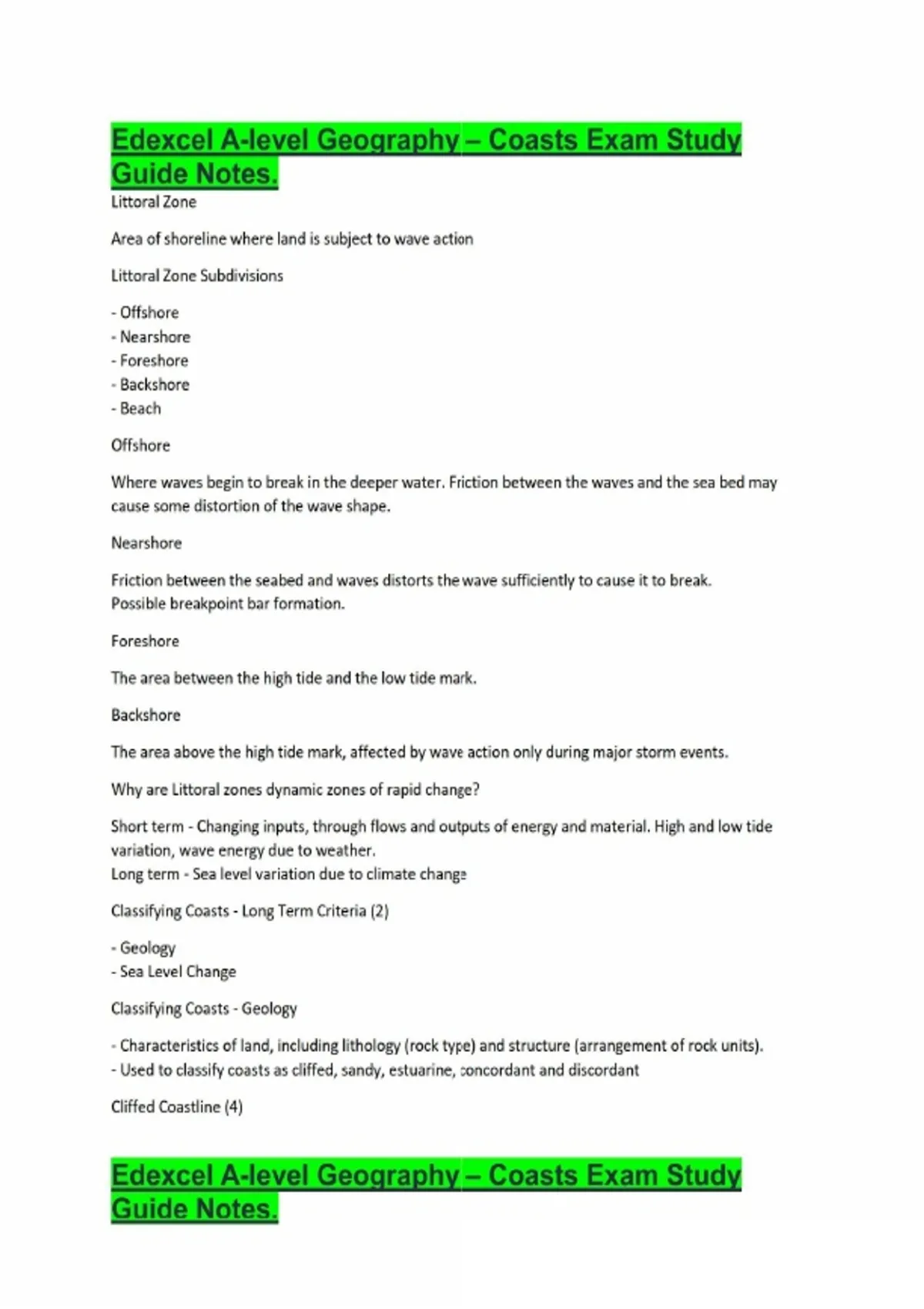 Edexcel A-level Geography – Coasts Exam Study Guide Notes.

Littoral Zone

Area of shoreline where land is subject to wave action

Littoral Zone Subdivisions

- Offshore
- Nearshore
- Foreshore
- Backshore
- Beach

Offshore

Where waves begin to break in the deeper water. Friction between the waves and the sea bed may cause some distortion of the wave shape.

Nearshore

Friction between the seabed and waves distorts the wave sufficiently to cause it to break. Possible breakpoint bar formation.

Foreshore

The area between the high tide and the low tide mark.

Backshore

The area above the high tide mark, affected by wave action only during major storm events.

Why are Littoral zones dynamic zones of rapid change?

Short term - Changing inputs, through flows and outputs of energy and material. High and low tide variation, wave energy due to weather.
Long term - Sea level variation due to climate change

Classifying Coasts - Long Term Criteria (2)

- Geology
- Sea Level Change

Classifying Coasts - Geology

- Characteristics of land, including lithology (rock type) and structure (arrangement of rock units).
- Used to classify coasts as cliffed, sandy, estuarine, concordant and discordant

Cliffed Coastline (4)

Edexcel A-level Geography – Coasts Exam Study Guide Notes.